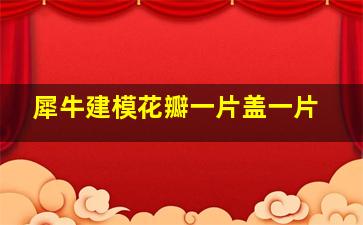 犀牛建模花瓣一片盖一片